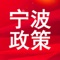 宁波
政策